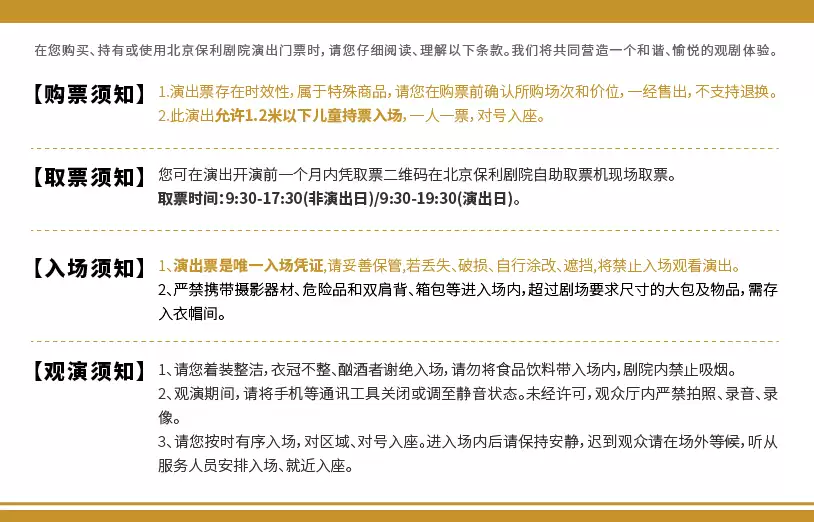 在您购买、持有或使用北京保利剧院演出门票时，请您仔细阅读、理解以下条款。我们将共同营造一个和谐、愉悦的观剧体验。

【购票须知】 1.演出票存在时效性，属于特殊商品，请您在购票前确认所购场次和价位，一经售出，不支持退换。
2.此演出允许1.2米以下儿童持票入场，一人一票，对号入座。

【取票须知】 您可在演出开演前一个月内凭取票二维码在北京保利剧院自助取票机现场取票。
取票时间：9:30-17:30(非演出日)/9:30-19:30(演出日)。

【入场须知】 1、演出票是唯一入场凭证，请妥善保管，若丢失、破损、自行涂改、遮挡，将禁止入场观看演出。
2、严禁携带摄影器材、危险品和双肩背、箱包等进入场内，超过剧场要求尺寸的大包及物品，需存入衣帽间。

【观演须知】 1、请您着装整洁，衣冠不整、酗酒者谢绝入场，请勿将食品饮料带入场内，剧院内禁止吸烟。
2、观演期间，请将手机等通讯工具关闭或调至静音状态。未经许可，观众厅内严禁拍照、录音、录像。
3、请您按时有序入场，对区域、对号入座。进入场内后请保持安静，迟到观众请在场外等候，听从服务人员安排入场、就近入座。